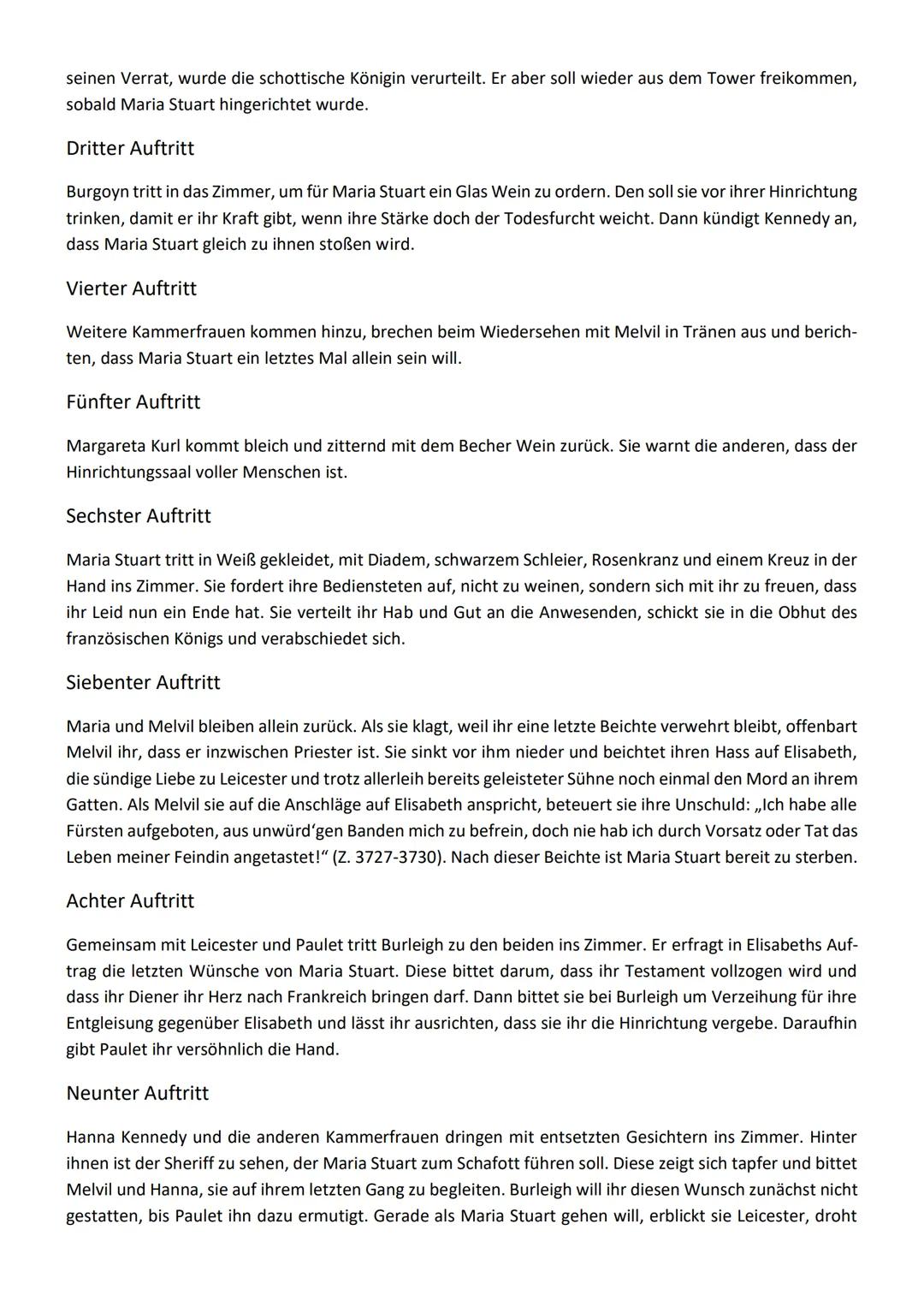 seinen Verrat, wurde die schottische Königin verurteilt. Er aber soll wieder aus dem Tower freikommen, sobald Maria Stuart hingerichtet wurde.

Dritter Auftritt

Burgoyn tritt in das Zimmer, um für Maria Stuart ein Glas Wein zu ordern. Den soll sie vor ihrer Hinrichtung trinken, damit er ihr Kraft gibt, wenn ihre Stärke doch der Todesfurcht weicht. Dann kündigt Kennedy an, dass Maria Stuart gleich zu ihnen stoßen wird.

Vierter Auftritt

Weitere Kammerfrauen kommen hinzu, brechen beim Wiedersehen mit Melvil in Tränen aus und berichten, dass Maria Stuart ein letztes Mal allein sein will.

Fünfter Auftritt

Margareta Kurl kommt bleich und zitternd mit dem Becher Wein zurück. Sie warnt die anderen, dass der Hinrichtungssaal voller Menschen ist.

Sechster Auftritt

Maria Stuart tritt in Weiß gekleidet, mit Diadem, schwarzem Schleier, Rosenkranz und einem Kreuz in der Hand ins Zimmer. Sie fordert ihre Bediensteten auf, nicht zu weinen, sondern sich mit ihr zu freuen, dass ihr Leid nun ein Ende hat. Sie verteilt ihr Hab und Gut an die Anwesenden, schickt sie in die Obhut des französischen Königs und verabschiedet sich.

Siebenter Auftritt

Maria und Melvil bleiben allein zurück. Als sie klagt, weil ihr eine letzte Beichte verwehrt bleibt, offenbart Melvil ihr, dass er inzwischen Priester ist. Sie sinkt vor ihm nieder und beichtet ihren Hass auf Elisabeth, die sündige Liebe zu Leicester und trotz allerleih bereits geleisteter Sühne noch einmal den Mord an ihrem Gatten. Als Melvil sie auf die Anschläge auf Elisabeth anspricht, beteuert sie ihre Unschuld: „Ich habe alle Fürsten aufgeboten, aus unwürd'gen Banden mich zu befrein, doch nie hab ich durch Vorsatz oder Tat das Leben meiner Feindin angetastet!" (Z. 3727-3730). Nach dieser Beichte ist Maria Stuart bereit zu sterben.

Achter Auftritt

Gemeinsam mit Leicester und Paulet tritt Burleigh zu den beiden ins Zimmer. Er erfragt in Elisabeths Auftrag die letzten Wünsche von Maria Stuart. Diese bittet darum, dass ihr Testament vollzogen wird und dass ihr Diener ihr Herz nach Frankreich bringen darf. Dann bittet sie bei Burleigh um Verzeihung für ihre Entgleisung gegenüber Elisabeth und lässt ihr ausrichten, dass sie ihr die Hinrichtung vergebe. Daraufhin gibt Paulet ihr versöhnlich die Hand.

Neunter Auftritt

Hanna Kennedy und die anderen Kammerfrauen dringen mit entsetzten Gesichtern ins Zimmer. Hinter ihnen ist der Sheriff zu sehen, der Maria Stuart zum Schafott führen soll. Diese zeigt sich tapfer und bittet Melvil und Hanna, sie auf ihrem letzten Gang zu begleiten. Burleigh will ihr diesen Wunsch zunächst nicht gestatten, bis Paulet ihn dazu ermutigt. Gerade als Maria Stuart gehen will, erblickt sie Leicester, droht